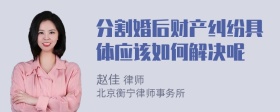 分割婚后财产纠纷具体应该如何解决呢

赵佳 律师
北京衡宁律师事务所